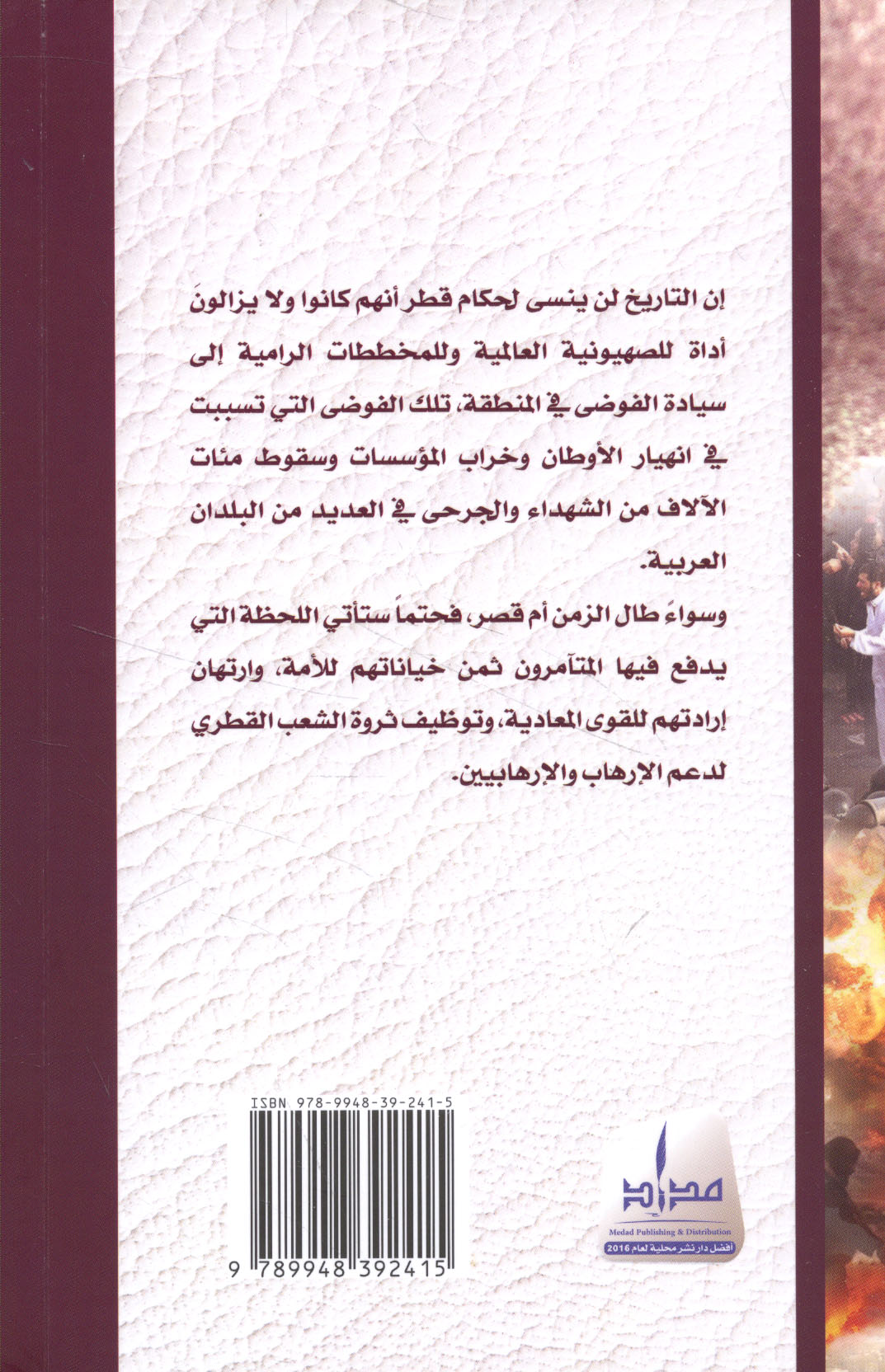 إن التاريخ لن ينسى لحكام قطر أنهم كانوا ولا يزالونَ أداة للصهيونية العالمية وللمخططات الرامية إلى سيادة الفوضى في المنطقة، تلك الفوضى التي تسببت في انهيار الأوطان وخراب المؤسسات وسقوط مئات الآلاف من الشهداء والجرحى في العديد من البلدان العربية.

وسواءً طال الزمن أم قصر، فحتماً ستأتي اللحظة التي يدفع فيها المتآمرون ثمن خياناتهم للأمة، وارتهان إرادتهم للقوى المعادية، وتوظيف ثروة الشعب القطري لدعم الإرهاب والإرهابيين.

ISBN 978-9948-39-241-5

9 789948 392415

مداد
Medad Publishing & Distribution
أفضل دار نشر محلية لعام 2016